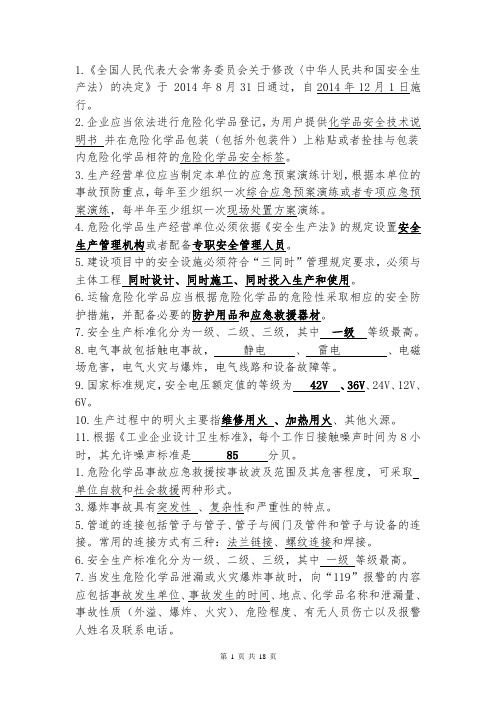 1.《全国人民代表大会常务委员会关于修改〈中华人民共和国安全生产法〉的决定》于 2014 年 8 月 31 日通过，自 2014 年 12 月 1 日施行。

2.企业应当依法进行危险化学品登记，为用户提供化学品安全技术说明书 并在危险化学品包装（包括外包装件）上粘贴或者拴挂与包装内危险化学品相符的危险化学品安全标签。

3.生产经营单位应当制定本单位的应急预案演练计划，根据本单位的事故预防重点，每年至少组织一次综合应急预案演练或者专项应急预案演练，每半年至少组织一次现场处置方案演练。

4.危险化学品生产经营单位必须依据《安全生产法》的规定设置安全生产管理机构或者配备专职安全管理人员。

5.建设项目中的安全设施必须符合“三同时”管理规定要求，必须与主体工程 同时设计、同时施工、同时投入生产和使用。

6.运输危险化学品应当根据危险化学品的危险性采取相应的安全防护措施，并配备必要的防护用品和应急救援器材。

7.安全生产标准化分为一级、二级、三级，其中 一级 等级最高。

8.电气事故包括触电事故， 静电 、 雷电 、电磁场危害，电气火灾与爆炸，电气线路和设备故障等。

9.国家标准规定，安全电压额定值的等级为 42V 、36V、24V、12V、6V。

10.生产过程中的明火主要指维修用火 、加热用火、其他火源。

11.根据《工业企业设计卫生标准》，每个工作日接触噪声时间为 8 小时，其允许噪声标准是 85 分贝。

1.危险化学品事故应急救援按事故波及范围及其危害程度，可采取 单位自救和社会救援两种形式。

3.爆炸事故具有突发性 、复杂性和严重性的特点。

5.管道的连接包括管子与管子、管子与阀门及管件和管子与设备的连接。常用的连接方式有三种：法兰链接、螺纹连接和焊接。

6.安全生产标准化分为一级、二级、三级，其中 一级 等级最高。

7.当发生危险化学品泄漏或火灾爆炸事故时，向“119”报警的内容应包括事故发生单位、事故发生的时间、地点、化学品名称和泄漏量、事故性质（外溢、爆炸、火灾)、危险程度、有无人员伤亡以及报警人姓名及联系电话。

第 1 页 共 18 页